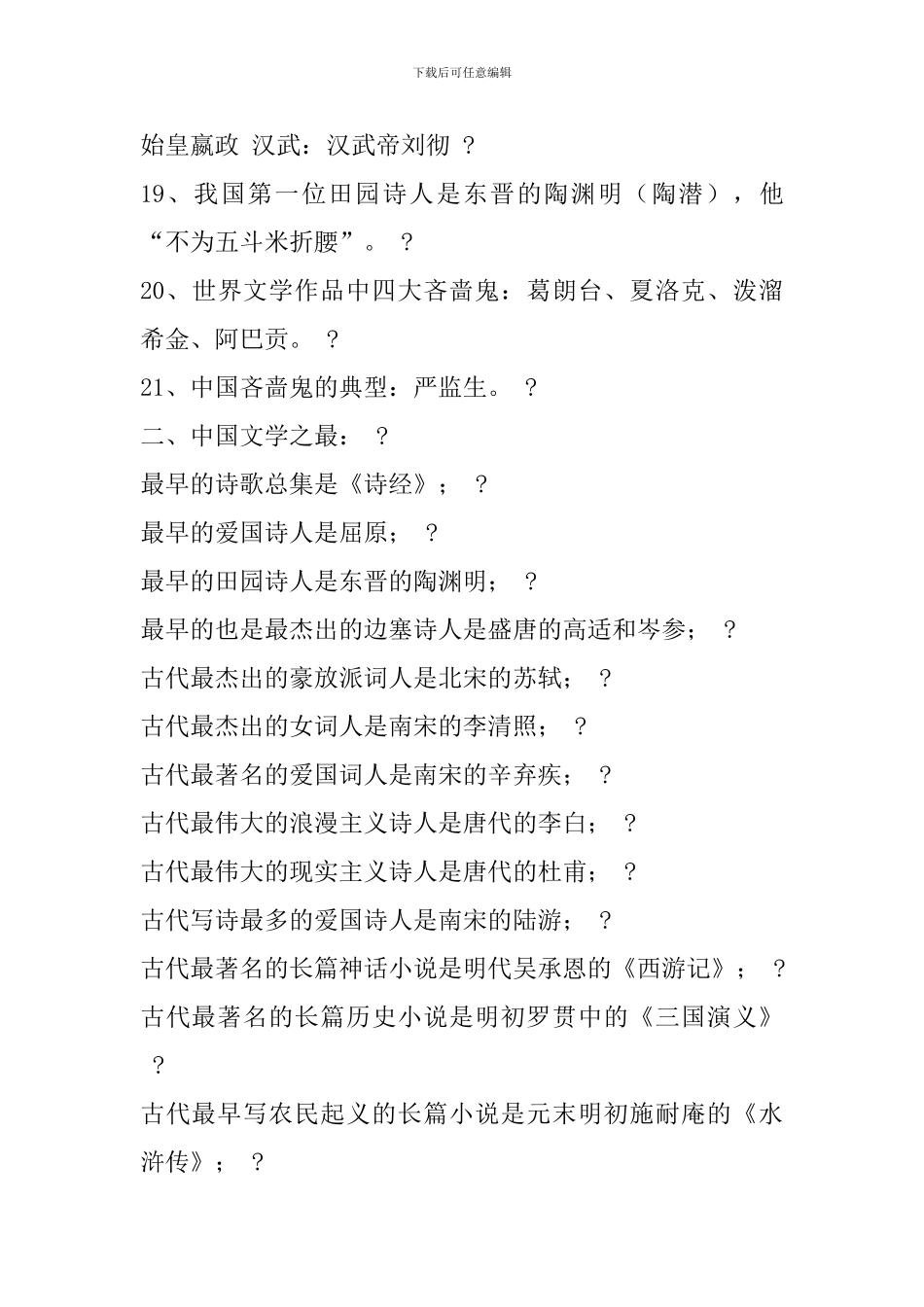 下载后可任意编辑

始皇嬴政 汉武：汉武帝刘彻 ?

19、我国第一位田园诗人是东晋的陶渊明（陶潜），他“不为五斗米折腰”。 ?

20、世界文学作品中四大吝啬鬼：葛朗台、夏洛克、泼溜希金、阿巴贡。 ?

21、中国吝啬鬼的典型：严监生。 ?

二、中国文学之最： ?

最早的诗歌总集是《诗经》； ?

最早的爱国诗人是屈原； ?

最早的田园诗人是东晋的陶渊明； ?

最早的也是最杰出的边塞诗人是盛唐的高适和岑参； ?

古代最杰出的豪放派词人是北宋的苏轼； ?

古代最杰出的女词人是南宋的李清照； ?

古代最著名的爱国词人是南宋的辛弃疾； ?

古代最伟大的浪漫主义诗人是唐代的李白； ?

古代最伟大的现实主义诗人是唐代的杜甫； ?

古代写诗最多的爱国诗人是南宋的陆游； ?

古代最著名的长篇神话小说是明代吴承恩的《西游记》； ?

古代最著名的长篇历史小说是明初罗贯中的《三国演义》 ?

古代最早写农民起义的长篇小说是元末明初施耐庵的《水浒传》； ?